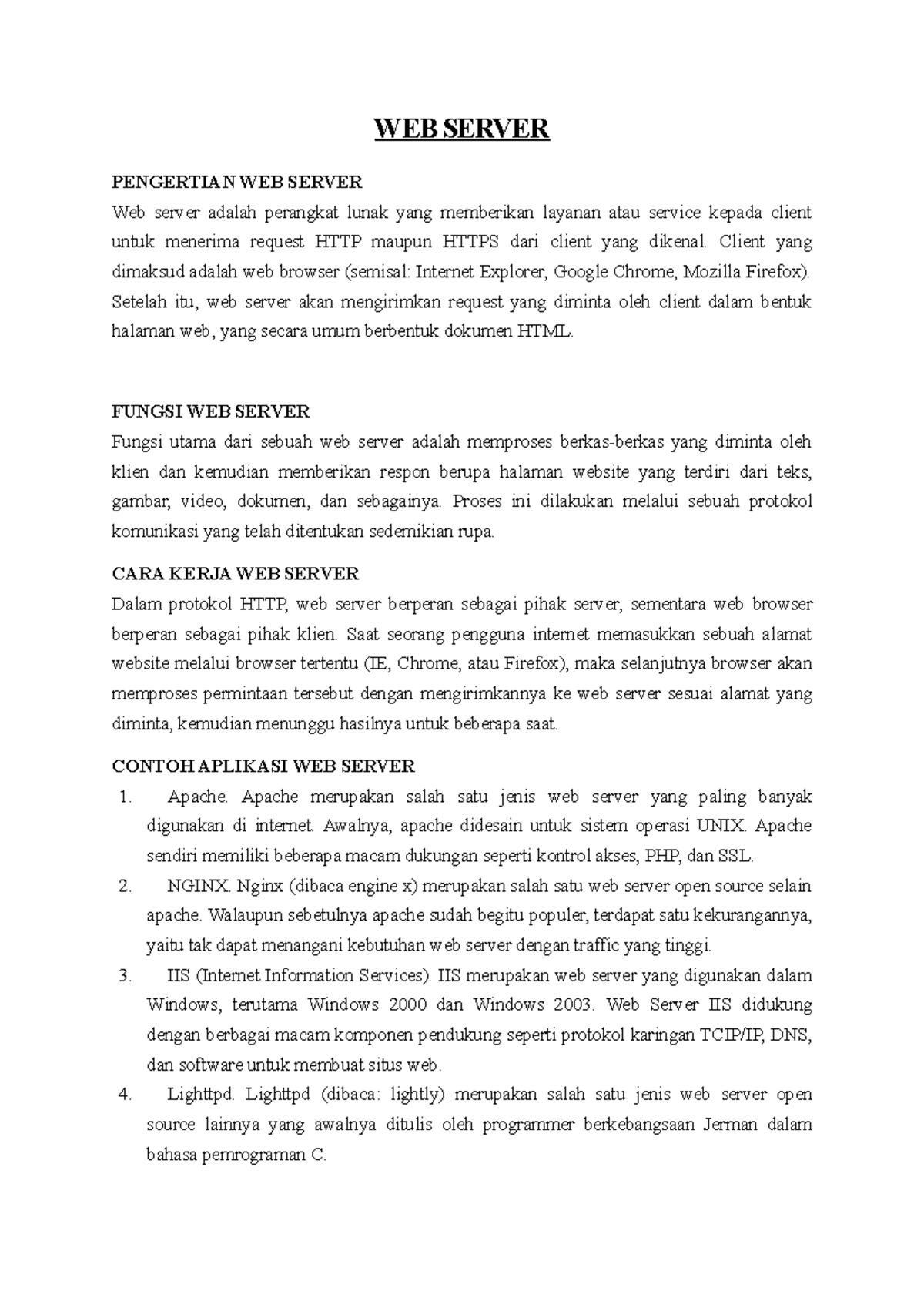 WEB SERVER

PENGERTIAN WEB SERVER
Web server adalah perangkat lunak yang memberikan layanan atau service kepada client untuk menerima request HTTP maupun HTTPS dari client yang dikenal. Client yang dimaksud adalah web browser (semisal: Internet Explorer, Google Chrome, Mozilla Firefox). Setelah itu, web server akan mengirimkan request yang diminta oleh client dalam bentuk halaman web, yang secara umum berbentuk dokumen HTML.

FUNGSI WEB SERVER
Fungsi utama dari sebuah web server adalah memproses berkas-berkas yang diminta oleh klien dan kemudian memberikan respon berupa halaman website yang terdiri dari teks, gambar, video, dokumen, dan sebagainya. Proses ini dilakukan melalui sebuah protokol komunikasi yang telah ditentukan sedemikian rupa.

CARA KERJA WEB SERVER
Dalam protokol HTTP, web server berperan sebagai pihak server, sementara web browser berperan sebagai pihak klien. Saat seorang pengguna internet memasukkan sebuah alamat website melalui browser tertentu (IE, Chrome, atau Firefox), maka selanjutnya browser akan memproses permintaan tersebut dengan mengirimkannya ke web server sesuai alamat yang diminta, kemudian menunggu hasilnya untuk beberapa saat.

CONTOH APLIKASI WEB SERVER
1. Apache. Apache merupakan salah satu jenis web server yang paling banyak digunakan di internet. Awalnya, apache didesain untuk sistem operasi UNIX. Apache sendiri memiliki beberapa macam dukungan seperti kontrol akses, PHP, dan SSL.
2. NGINX. Nginx (dibaca engine x) merupakan salah satu web server open source selain apache. Walaupun sebetulnya apache sudah begitu populer, terdapat satu kekurangannya, yaitu tak dapat menangani kebutuhan web server dengan traffic yang tinggi.
3. IIS (Internet Information Services). IIS merupakan web server yang digunakan dalam Windows, terutama Windows 2000 dan Windows 2003. Web Server IIS didukung dengan berbagai macam komponen pendukung seperti protokol karingan TCIP/IP, DNS, dan software untuk membuat situs web.
4. Lighttpd. Lighttpd (dibaca: lightly) merupakan salah satu jenis web server open source lainnya yang awalnya ditulis oleh programmer berkebangsaan Jerman dalam bahasa pemrograman C.